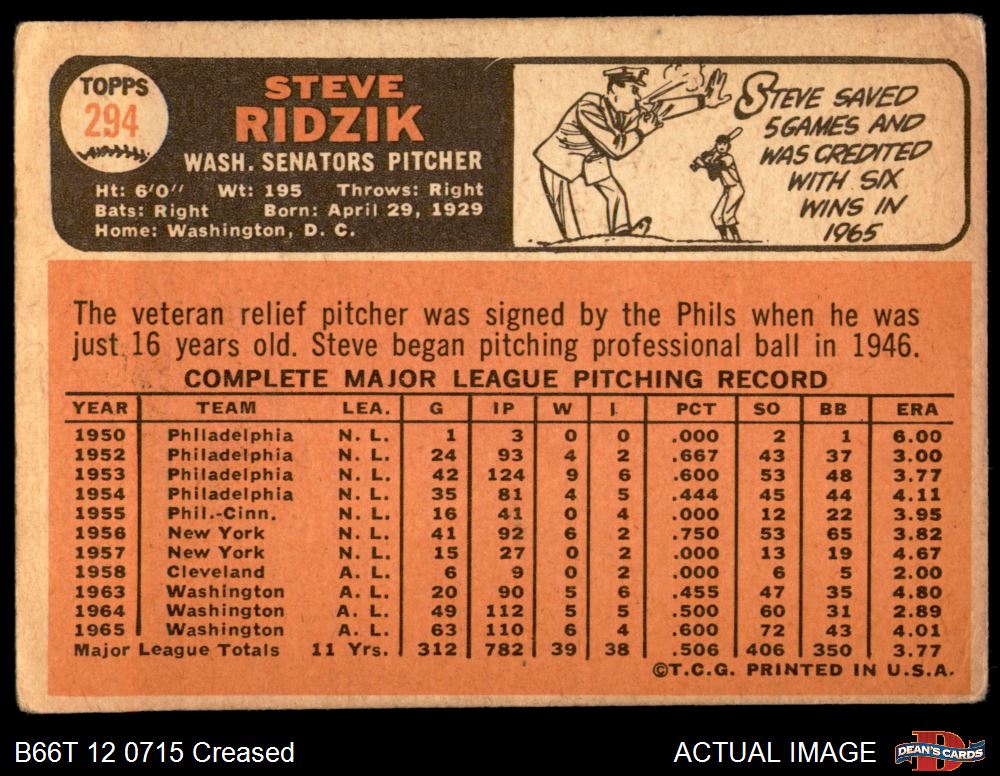 TOPPS
294

STEVE
RIDZIK
WASH. SENATORS PITCHER

Ht: 6'0" Wt: 195 Throws: Right
Bats: Right Born: April 29, 1929
Home: Washington, D. C.

STEVE SAVED 5 GAMES AND WAS CREDITED WITH SIX WINS IN 1965

The veteran relief pitcher was signed by the Phils when he was just 16 years old. Steve began pitching professional ball in 1946.

COMPLETE MAJOR LEAGUE PITCHING RECORD

| YEAR | TEAM | LEA. | G | IP | W | L | PCT | SO | BB | ERA |
|---|---|---|---|---|---|---|---|---|---|---|
| 1950 | Philadelphia | N. L. | 1 | 3 | 0 | 0 | .000 | 2 | 1 | 6.00 |
| 1952 | Philadelphia | N. L. | 24 | 93 | 4 | 2 | .667 | 43 | 37 | 3.00 |
| 1953 | Philadelphia | N. L. | 42 | 124 | 9 | 6 | .600 | 53 | 48 | 3.77 |
| 1954 | Philadelphia | N. L. | 35 | 81 | 4 | 5 | .444 | 45 | 44 | 4.11 |
| 1955 | Phil.-Cinn. | N. L. | 16 | 41 | 0 | 4 | .000 | 12 | 22 | 3.95 |
| 1956 | New York | N. L. | 41 | 92 | 6 | 2 | .750 | 53 | 65 | 3.82 |
| 1957 | New York | N. L. | 15 | 27 | 0 | 2 | .000 | 13 | 19 | 4.67 |
| 1958 | Cleveland | A. L. | 6 | 9 | 0 | 2 | .000 | 6 | 5 | 2.00 |
| 1963 | Washington | A. L. | 20 | 90 | 5 | 6 | .455 | 47 | 35 | 4.80 |
| 1964 | Washington | A. L. | 49 | 112 | 5 | 5 | .500 | 60 | 31 | 2.89 |
| 1965 | Washington | A. L. | 63 | 110 | 6 | 4 | .600 | 72 | 43 | 4.01 |
| Major League Totals | | 11 Yrs. | 312 | 782 | 39 | 38 | .506 | 406 | 350 | 3.77 |

©T.C.G. PRINTED IN U.S.A.

B66T 12 0715 Creased

ACTUAL IMAGE

DEAN'S CARDS